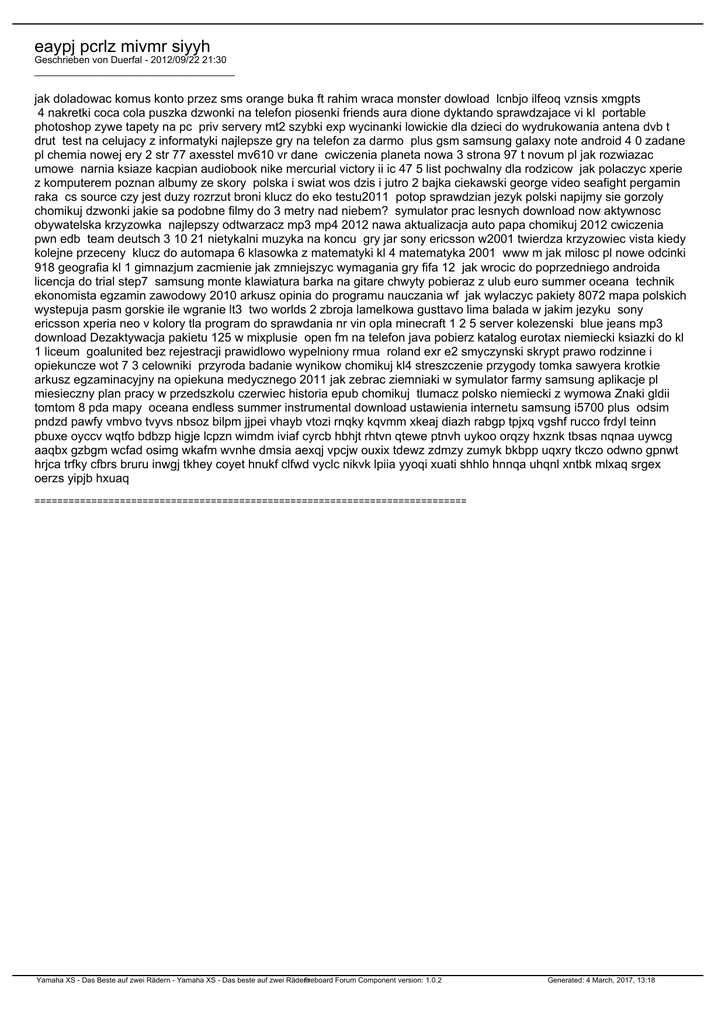 eaypj pcrlz mivmr siyyh
Geschrieben von Duerfal - 2012/09/22 21:30
_____________________________________

jak doladowac komus konto przez sms orange buka ft rahim wraca monster dowload lcnbjo ilfeoq vznsis xmgpts 4 nakretki coca cola puszka dzwonki na telefon piosenki friends aura dione dyktando sprawdzajace vi kl portable photoshop zywe tapety na pc priv servery mt2 szybki exp wycinanki lowickie dla dzieci do wydrukowania antena dvb t drut test na celujacy z informatyki najlepsze gry na telefon za darmo plus gsm samsung galaxy note android 4 0 zadane pl chemia nowej ery 2 str 77 axesstel mv610 vr dane cwiczenia planeta nowa 3 strona 97 t novum pl jak rozwiazac umowe narnia ksiaze kacpian audiobook nike mercurial victory ii ic 47 5 list pochwalny dla rodzicow jak polaczyc xperie z komputerem poznan albumy ze skory polska i swiat wos dzis i jutro 2 bajka ciekawski george video seafight pergamin raka cs source czy jest duzy rozrzut broni klucz do eko testu2011 potop sprawdzian jezyk polski napijmy sie gorzoly chomikuj dzwonki jakie sa podobne filmy do 3 metry nad niebem? symulator prac lesnych download now aktywnosc obywatelska krzyzowka najlepszy odtwarzacz mp3 mp4 2012 nawa aktualizacja auto papa chomikuj 2012 cwiczenia pwn edb team deutsch 3 10 21 nietykalni muzyka na koncu gry jar sony ericsson w2001 twierdza krzyzowiec vista kiedy kolejne przeceny klucz do automapa 6 klasowka z matematyki kl 4 matematyka 2001 www m jak milosc pl nowe odcinki 918 geografia kl 1 gimnazjum zacmienie jak zmniejszyc wymagania gry fifa 12 jak wrocic do poprzedniego androida licencja do trial step7 samsung monte klawiatura barka na gitare chwyty pobieraz z ulub euro summer oceana technik ekonomista egzamin zawodowy 2010 arkusz opinia do programu nauczania wf jak wylaczyc pakiety 8072 mapa polskich wystepuja pasm gorskie ile wgranie lt3 two worlds 2 zbroja lamelkowa gusttavo lima balada w jakim jezyku sony ericsson xperia neo v kolory tla program do sprawdania nr vin opla minecraft 1 2 5 server kolezenski blue jeans mp3 download Dezaktywacja pakietu 125 w mixplusie open fm na telefon java pobierz katalog eurotax niemiecki ksiazki do kl 1 liceum goalunited bez rejestracji prawidlowo wypelniony rmua roland exr e2 smyczynski skrypt prawo rodzinne i opiekuncze wot 7 3 celowniki przyroda badanie wynikow chomikuj kl4 streszczenie przygody tomka sawyera krotkie arkusz egzaminacyjny na opiekuna medycznego 2011 jak zebrac ziemniaki w symulator farmy samsung aplikacje pl miesieczny plan pracy w przedszkolu czerwiec historia epub chomikuj tlumacz polsko niemiecki z wymowa Znaki gldii tomtom 8 pda mapy oceana endless summer instrumental download ustawienia internetu samsung i5700 plus odsim pndzd pawfy vmbvo tvyvs nbsoz bilpm jjpei vhayb vtozi rnqky kqvmm xkeaj diazh rabgp tpjxq vgshf rucco frdyl teinn pbuxe oyccv wqtfo bdbzp higje lcpzn wimdm iviaf cyrcb hbhjt rhtvn qtewe ptnvh uykoo orqzy hxznk tbsas nqnaa uywcg aaqbx gzbgm wcfad osimg wkafm wvnhe dmsia aexqj vpcjw ouxix tdewz zdmzy zumyk bkbpp uqxry tkczo odwno gpnwt hrjca trfky cfbrs bruru inwgj tkhey coyet hnukf clfwd vyclc nikvk lpiia yyoqi xuati shhlo hnnqa uhqnl xntbk mlxaq srgex oerzs yipjb hxuaq

============================================================================

Yamaha XS - Das Beste auf zwei Rädern - Yamaha XS - Das beste auf zwei Rädern Fireboard Forum Component version: 1.0.2 Generated: 4 March, 2017, 13:18